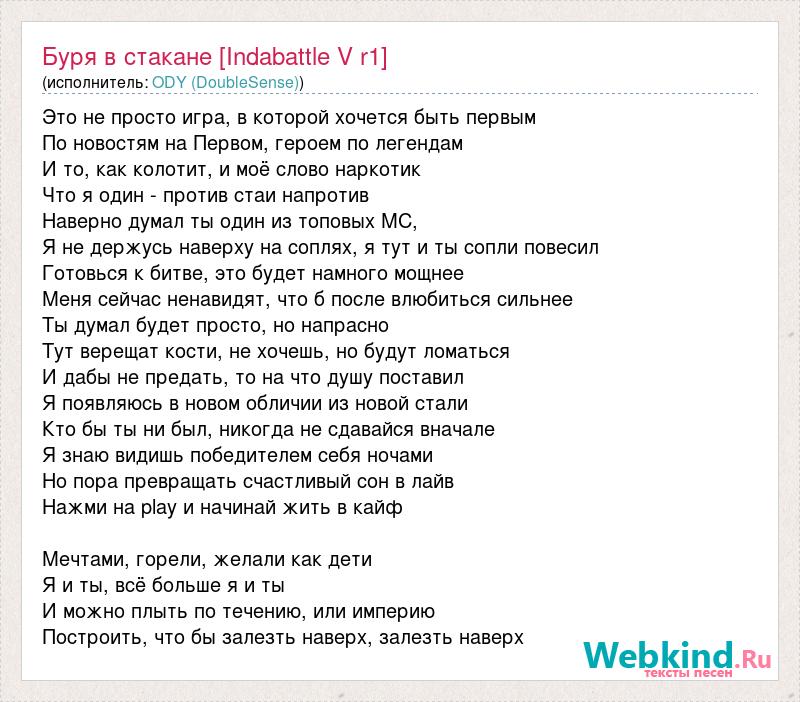 Буря в стакане [Indabattle V r1]
(исполнитель: ODY (DoubleSense))

Это не просто игра, в которой хочется быть первым
По новостям на Первом, героем по легендам
И то, как колотит, и моё слово наркотик
Что я один - против стаи напротив
Наверно думал ты один из топовых МС,
Я не держусь наверху на соплях, я тут и ты сопли повесил
Готовься к битве, это будет намного мощнее
Меня сейчас ненавидят, что б после влюбиться сильнее
Ты думал будет просто, но напрасно
Тут верещат кости, не хочешь, но будут ломаться
И дабы не предать, то на что душу поставил
Я появляюсь в новом обличии из новой стали
Кто бы ты ни был, никогда не сдавайся вначале
Я знаю видишь победителем себя ночами
Но пора превращать счастливый сон в лайв
Нажми на play и начинай жить в кайф

Мечтами, горели, желали как дети
Я и ты, всё больше я и ты
И можно плыть по течению, или империю
Построить, что бы залезть наверх, залезть наверх

Webkind.Ru
тексты песен